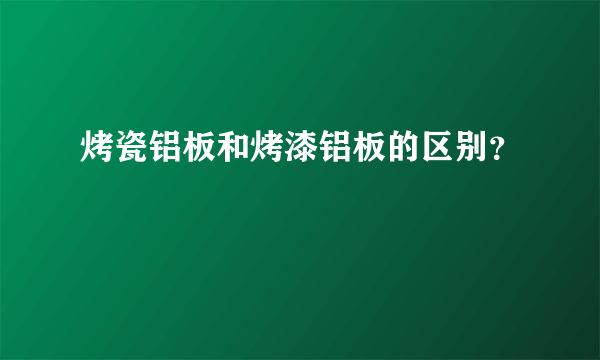 烤瓷铝板和烤漆铝板的区别?